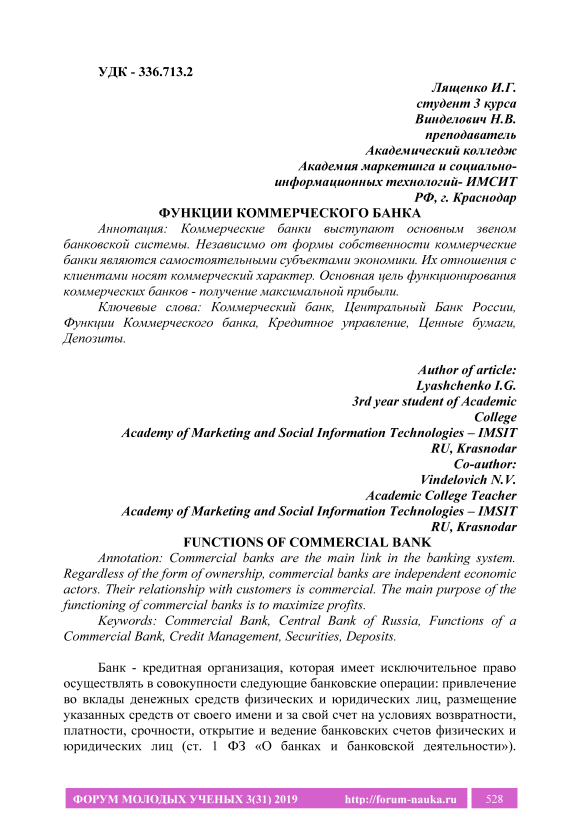 УДК - 336.713.2

Лященко И.Г.
студент 3 курса
Винделович Н.В.
преподаватель
Академический колледж
Академия маркетинга и социально-информационных технологий- ИМСИТ
РФ, г. Краснодар

ФУНКЦИИ КОММЕРЧЕСКОГО БАНКА

Аннотация: Коммерческие банки выступают основным звеном банковской системы. Независимо от формы собственности коммерческие банки являются самостоятельными субъектами экономики. Их отношения с клиентами носят коммерческий характер. Основная цель функционирования коммерческих банков - получение максимальной прибыли.

Ключевые слова: Коммерческий банк, Центральный Банк России, Функции Коммерческого банка, Кредитное управление, Ценные бумаги, Депозиты.

Author of article:
Lyashchenko I.G.
3rd year student of Academic College
Academy of Marketing and Social Information Technologies – IMSIT
RU, Krasnodar
Co-author:
Vindelovich N.V.
Academic College Teacher
Academy of Marketing and Social Information Technologies – IMSIT
RU, Krasnodar

FUNCTIONS OF COMMERCIAL BANK

Annotation: Commercial banks are the main link in the banking system. Regardless of the form of ownership, commercial banks are independent economic actors. Their relationship with customers is commercial. The main purpose of the functioning of commercial banks is to maximize profits.

Keywords: Commercial Bank, Central Bank of Russia, Functions of a Commercial Bank, Credit Management, Securities, Deposits.

Банк - кредитная организация, которая имеет исключительное право осуществлять в совокупности следующие банковские операции: привлечение во вклады денежных средств физических и юридических лиц, размещение указанных средств от своего имени и за свой счет на условиях возвратности, платности, срочности, открытие и ведение банковских счетов физических и юридических лиц (ст. 1 ФЗ «О банках и банковской деятельности»).

ФОРУМ МОЛОДЫХ УЧЕНЫХ 3(31) 2019 http://forum-nauka.ru 528